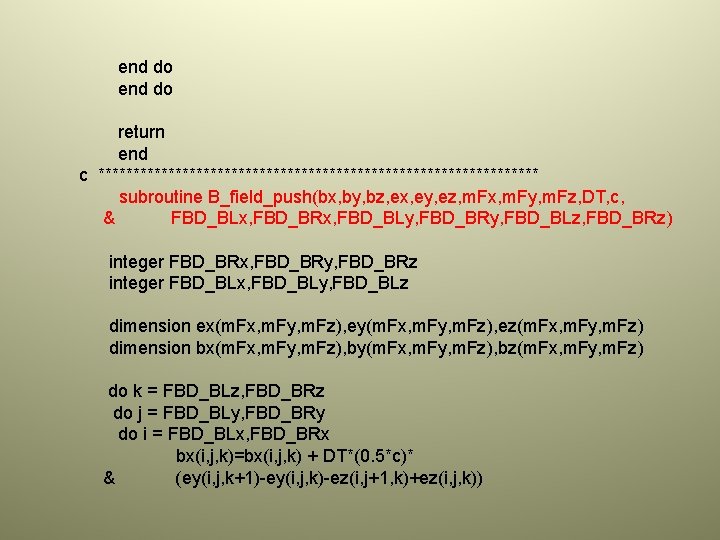 end do
end do

return
end
c ****************************************************************
subroutine B_field_push(bx,by,bz,ex,ey,ez,mFx,mFy,mFz,DT,c,
& FBD_BLx,FBD_BRx,FBD_BLy,FBD_BRy,FBD_BLz,FBD_BRz)

integer FBD_BRx,FBD_BRy,FBD_BRz
integer FBD_BLx,FBD_BLy,FBD_BLz

dimension ex(mFx,mFy,mFz),ey(mFx,mFy,mFz),ez(mFx,mFy,mFz)
dimension bx(mFx,mFy,mFz),by(mFx,mFy,mFz),bz(mFx,mFy,mFz)

do k = FBD_BLz,FBD_BRz
do j = FBD_BLy,FBD_BRy
do i = FBD_BLx,FBD_BRx
bx(i,j,k)=bx(i,j,k) + DT*(0.5*c)*
& (ey(i,j,k+1)-ey(i,j,k)-ez(i,j+1,k)+ez(i,j,k))